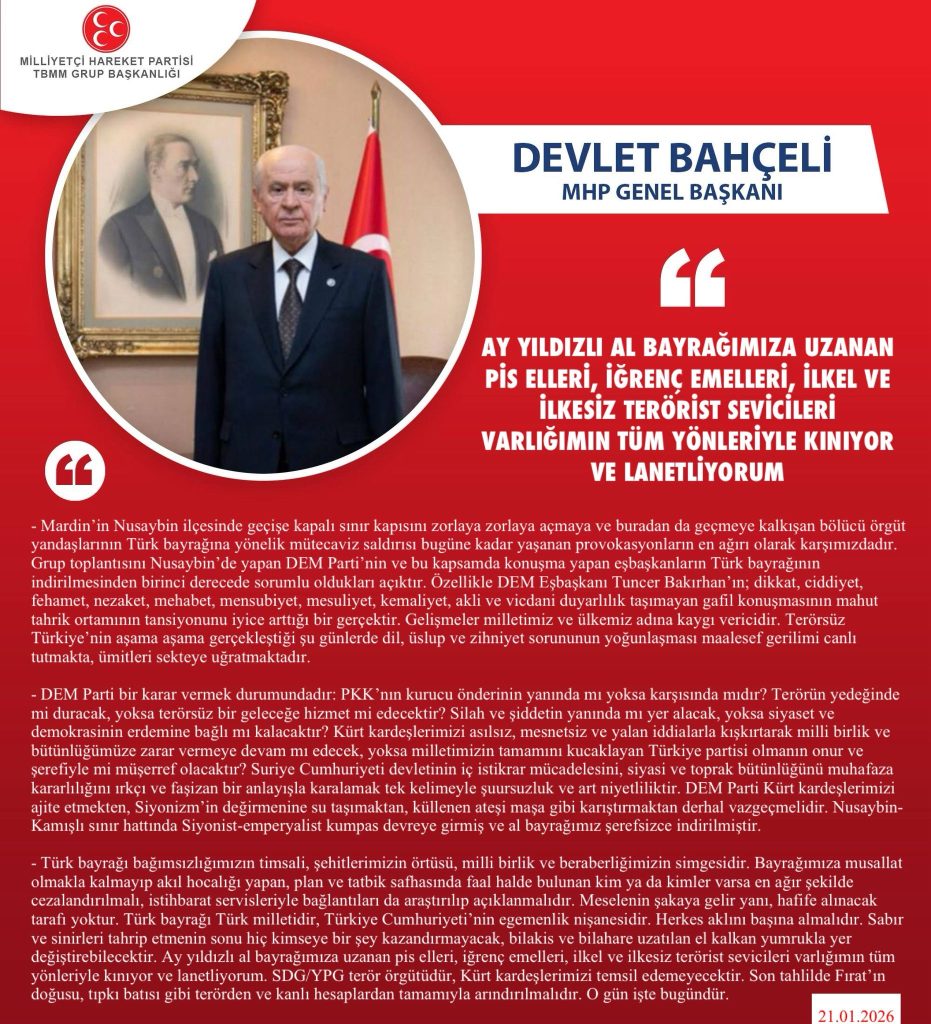 MİLLİYETÇİ HAREKET PARTİSİ
TBMM GRUP BAŞKANLIĞI

DEVLET BAHÇELİ
MHP GENEL BAŞKANI

AY YILDIZLI AL BAYRAĞIMIZA UZANAN PİS ELLERİ, İĞRENÇ EMELLERİ, İLKEL VE İLKESİZ TERÖRİST SEVİCİLERİ VARLIĞIMIN TÜM YÖNLERİYLE KINIYOR VE LANETLİYORUM

- Mardin'in Nusaybin ilçesinde geçişe kapalı sınır kapısını zorlaya zorlaya açmaya ve buradan da geçmeye kalkışan bölücü örgüt yandaşlarının Türk bayrağına yönelik mütecaviz saldırısı bugüne kadar yaşanan provokasyonların en ağırı olarak karşımızdadır. Grup toplantısını Nusaybin'de yapan DEM Parti'nin ve bu kapsamda konuşma yapan eşbaşkanların Türk bayrağının indirilmesinden birinci derecede sorumlu oldukları açıktır. Özellikle DEM Eşbaşkanı Tuncer Bakırhan'ın; dikkat, ciddiyet, fehamet, nezaket, mehabet, mensubiyet, mesuliyet, kemaliyet, akli ve vicdani duyarlılık taşımayan gafil konuşmasının mahut tahrik ortamının tansiyonunu iyice arttığı bir gerçektir. Gelişmeler milletimiz ve ülkemiz adına kaygı vericidir. Terörsüz Türkiye'nin aşama aşama gerçekleştiği şu günlerde dil, üslup ve zihniyet sorununun yoğunlaşması maalesef gerilimi canlı tutmakta, ümitleri sekteye uğratmaktadır.

- DEM Parti bir karar vermek durumundadır: PKK'nın kurucu önderinin yanında mı yoksa karşısında mıdır? Terörün yedeğinde mi duracak, yoksa terörsüz bir geleceğe hizmet mi edecektir? Silah ve şiddetin yanında mı yer alacak, yoksa siyaset ve demokrasinin erdemine bağlı mı kalacaktır? Kürt kardeşlerimizi asılsız, mesnetsiz ve yalan iddialarla kışkırtarak milli birlik ve bütünlüğümüze zarar vermeye devam mı edecek, yoksa milletimizin tamamını kucaklayan Türkiye partisi olmanın onur ve şerefiyle mi müşerref olacaktır? Suriye Cumhuriyeti devletinin iç istikrar mücadelesini, siyasi ve toprak bütünlüğünü muhafaza kararlılığını ırkçı ve faşizan bir anlayışla karalamak tek kelimeyle şuursuzluk ve art niyetliliktir. DEM Parti Kürt kardeşlerimizi ajite etmekten, Siyonizm'in değirmenine su taşımaktan, küllenen ateşi maşa gibi karıştırmaktan derhal vazgeçmelidir. Nusaybin-Kamışlı sınır hattında Siyonist-emperyalist kumpas devreye girmiş ve al bayrağımız şerefsizce indirilmiştir.

- Türk bayrağı bağımsızlığımızın timsali, şehitlerimizin örtüsü, milli birlik ve beraberliğimizin simgesidir. Bayrağımıza musallat olmakla kalmayıp akıl hocalığı yapan, plan ve tatbik safhasında faal halde bulunan kim ya da kimler varsa en ağır şekilde cezalandırılmalı, istihbarat servisleriyle bağlantıları da araştırılıp açıklanmalıdır. Meselenin şakaya gelir yanı, hafife alınacak tarafı yoktur. Türk bayrağı Türk milletidir, Türkiye Cumhuriyeti'nin egemenlik nişanesidir. Herkes aklını başına almalıdır. Sabır ve sinirleri tahrip etmenin sonu hiç kimseye bir şey kazandırmayacak, bilakis ve bilahare uzatılan el kalkan yumrukla yer değiştirebilecektir. Ay yıldızlı al bayrağımıza uzanan pis elleri, iğrenç emelleri, ilkel ve ilkesiz terörist sevicileri varlığımın tüm yönleriyle kınıyor ve lanetliyorum. SDG/YPG terör örgütüdür, Kürt kardeşlerimizi temsil edemeyecektir. Son tahlilde Fırat'ın doğusu, tıpkı batısı gibi terörden ve kanlı hesaplardan tamamıyla arındırılmalıdır. O gün işte bugündür.

21.01.2026